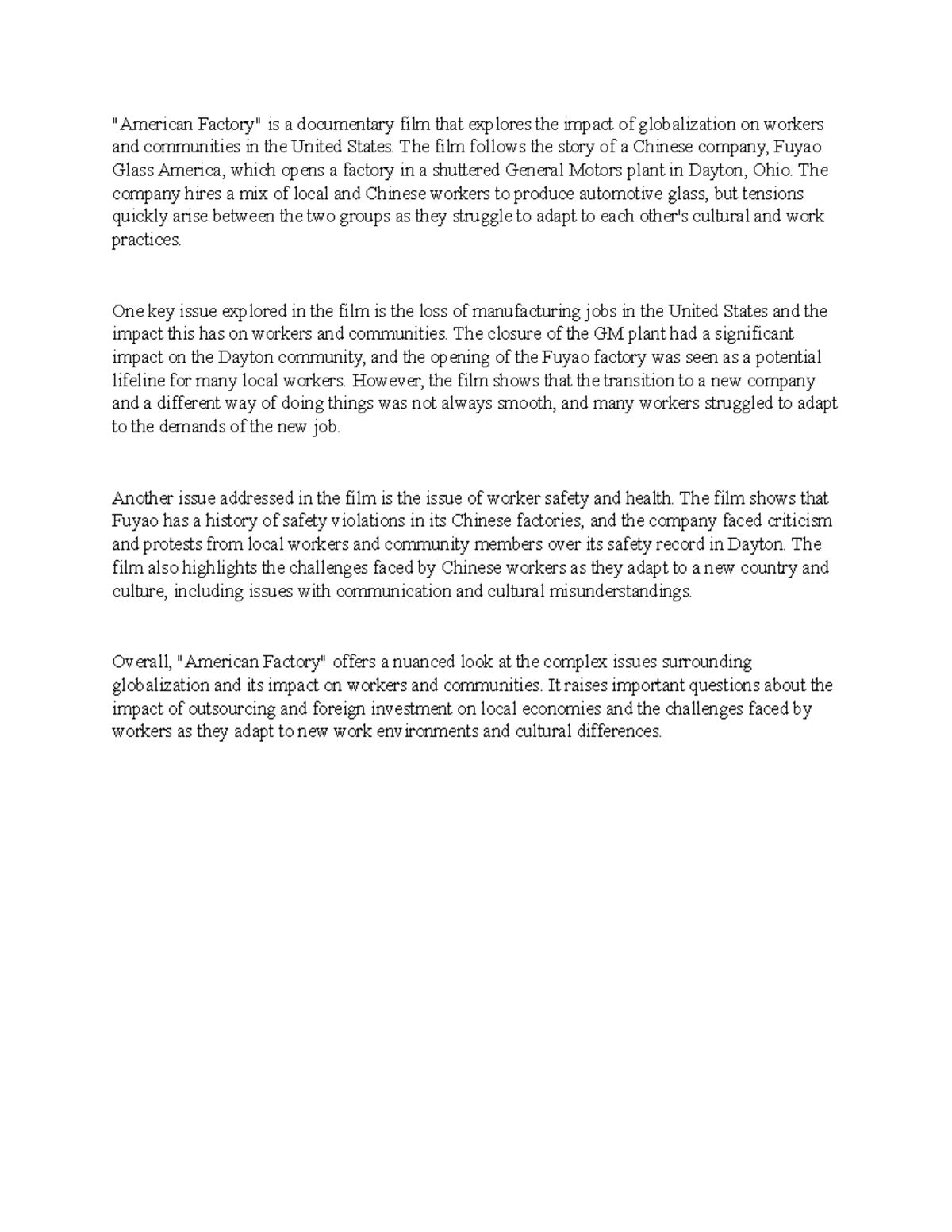 "American Factory" is a documentary film that explores the impact of globalization on workers and communities in the United States. The film follows the story of a Chinese company, Fuyao Glass America, which opens a factory in a shuttered General Motors plant in Dayton, Ohio. The company hires a mix of local and Chinese workers to produce automotive glass, but tensions quickly arise between the two groups as they struggle to adapt to each other's cultural and work practices.

One key issue explored in the film is the loss of manufacturing jobs in the United States and the impact this has on workers and communities. The closure of the GM plant had a significant impact on the Dayton community, and the opening of the Fuyao factory was seen as a potential lifeline for many local workers. However, the film shows that the transition to a new company and a different way of doing things was not always smooth, and many workers struggled to adapt to the demands of the new job.

Another issue addressed in the film is the issue of worker safety and health. The film shows that Fuyao has a history of safety violations in its Chinese factories, and the company faced criticism and protests from local workers and community members over its safety record in Dayton. The film also highlights the challenges faced by Chinese workers as they adapt to a new country and culture, including issues with communication and cultural misunderstandings.

Overall, "American Factory" offers a nuanced look at the complex issues surrounding globalization and its impact on workers and communities. It raises important questions about the impact of outsourcing and foreign investment on local economies and the challenges faced by workers as they adapt to new work environments and cultural differences.